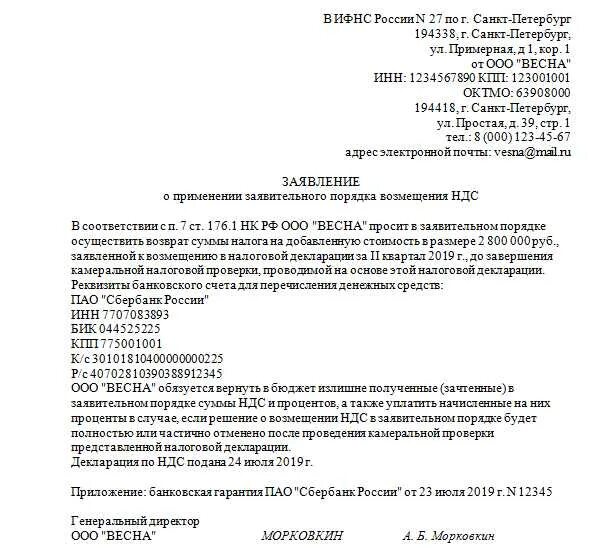 В ИФНС России N 27 по г. Санкт-Петербург
194338, г. Санкт-Петербург,
ул. Примерная, д 1, кор. 1
от ООО "ВЕСНА"
ИНН: 1234567890 КПП: 123001001
ОКТМО: 63908000
194418, г. Санкт-Петербург,
ул. Простая, д. 39, стр. 1
тел.: 8 (000) 123-45-67
адрес электронной почты: vesna@mail.ru

ЗАЯВЛЕНИЕ
о применении заявительного порядка возмещения НДС

В соответствии с п. 7 ст. 176.1 НК РФ ООО "ВЕСНА" просит в заявительном порядке осуществить возврат суммы налога на добавленную стоимость в размере 2 800 000 руб., заявленной к возмещению в налоговой декларации за II квартал 2019 г., до завершения камеральной налоговой проверки, проводимой на основе этой налоговой декларации.
Реквизиты банковского счета для перечисления денежных средств:
ПАО "Сбербанк России"
ИНН 7707083893
БИК 044525225
КПП 775001001
К/с 30101810400000000225
Р/с 40702810390388912345
ООО "ВЕСНА" обязуется вернуть в бюджет излишне полученные (зачтенные) в заявительном порядке суммы НДС и процентов, а также уплатить начисленные на них проценты в случае, если решение о возмещении НДС в заявительном порядке будет полностью или частично отменено после проведения камеральной проверки представленной налоговой декларации.
Декларация по НДС подана 24 июля 2019 г.

Приложение: банковская гарантия ПАО "Сбербанк России" от 23 июля 2019 г. N 12345

Генеральный директор
ООО "ВЕСНА" МОРКОВКИН А. Б. Морковкин